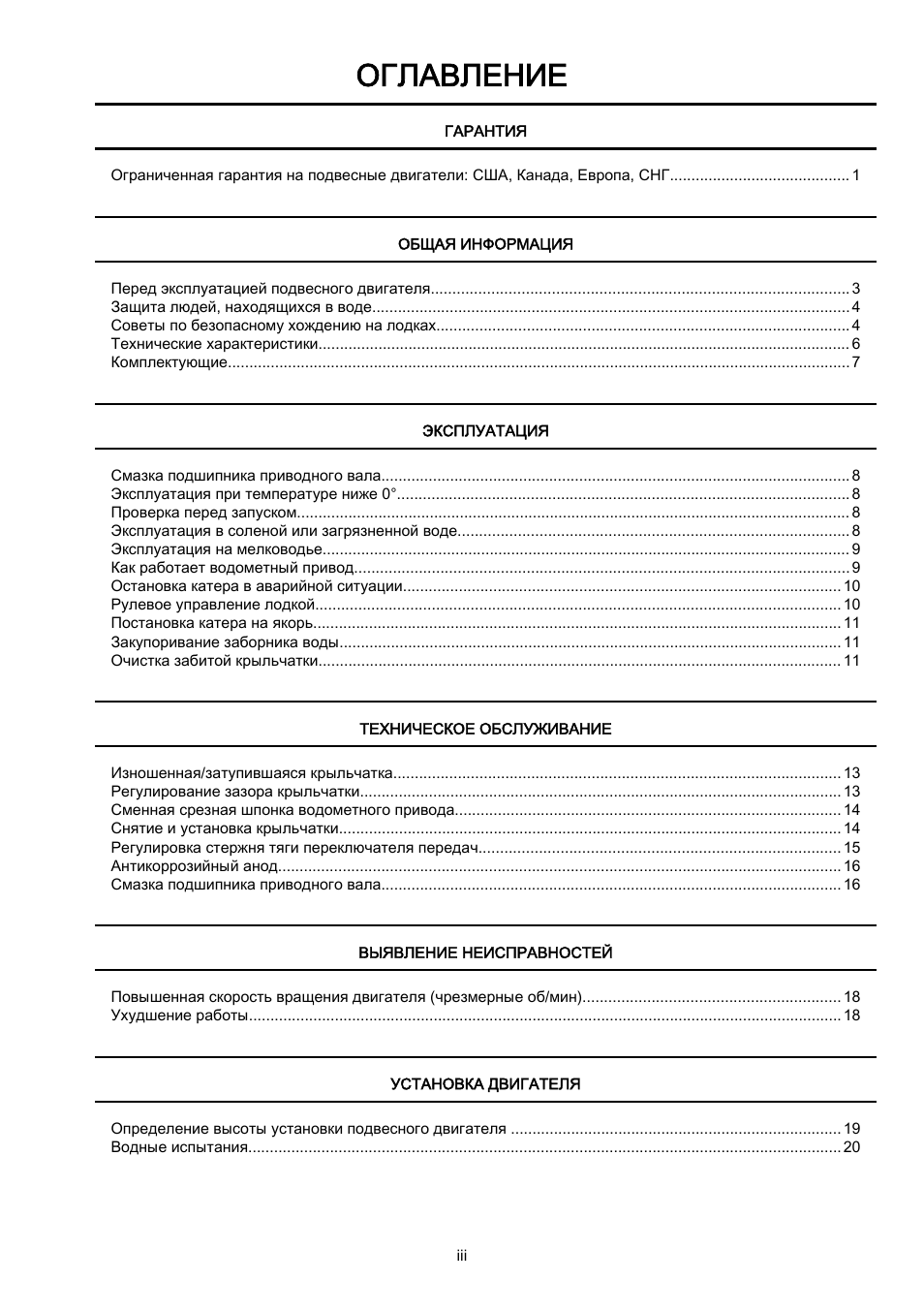 ОГЛАВЛЕНИЕ

ГАРАНТИЯ

Ограниченная гарантия на подвесные двигатели: США, Канада, Европа, СНГ 1

ОБЩАЯ ИНФОРМАЦИЯ

Перед эксплуатацией подвесного двигателя 3
Защита людей, находящихся в воде 4
Советы по безопасному хождению на лодках 4
Технические характеристики 6
Комплектующие 7

ЭКСПЛУАТАЦИЯ

Смазка подшипника приводного вала 8
Эксплуатация при температуре ниже 0° 8
Проверка перед запуском 8
Эксплуатация в соленой или загрязненной воде 8
Эксплуатация на мелководье 9
Как работает водометный привод 9
Остановка катера в аварийной ситуации 10
Рулевое управление лодкой 10
Постановка катера на якорь 11
Закупоривание заборника воды 11
Очистка забитой крыльчатки 11

ТЕХНИЧЕСКОЕ ОБСЛУЖИВАНИЕ

Изношенная/затупившаяся крыльчатка 13
Регулирование зазора крыльчатки 13
Сменная срезная шпонка водометного привода 14
Снятие и установка крыльчатки 14
Регулировка стержня тяги переключателя передач 15
Антикоррозийный анод 16
Смазка подшипника приводного вала 16

ВЫЯВЛЕНИЕ НЕИСПРАВНОСТЕЙ

Повышенная скорость вращения двигателя (чрезмерные об/мин) 18
Ухудшение работы 18

УСТАНОВКА ДВИГАТЕЛЯ

Определение высоты установки подвесного двигателя 19
Водные испытания 20

iii